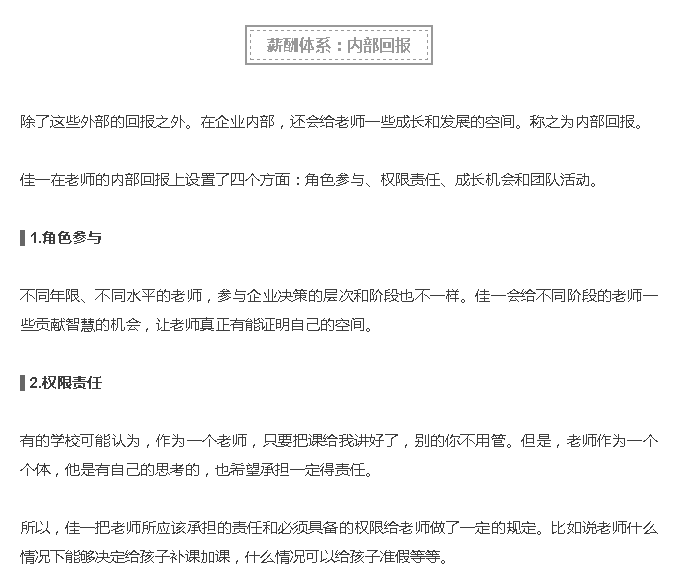 薪酬体系：内部回报

除了这些外部的回报之外。在企业内部，还会给老师一些成长和发展的空间。称之为内部回报。

佳一在老师的内部回报上设置了四个方面：角色参与、权限责任、成长机会和团队活动。

1.角色参与

不同年限、不同水平的老师，参与企业决策的层次和阶段也不一样。佳一会给不同阶段的老师一些贡献智慧的机会，让老师真正有能证明自己的空间。

2.权限责任

有的学校可能认为，作为一个老师，只要把课给我讲好了，别的你不用管。但是，老师作为一个个体，他是有自己的思考的，也希望承担一定得责任。

所以，佳一把老师所应该承担的责任和必须具备的权限给老师做了一定的规定。比如说老师什么情况下能够决定给孩子补课加课，什么情况可以给孩子准假等等。